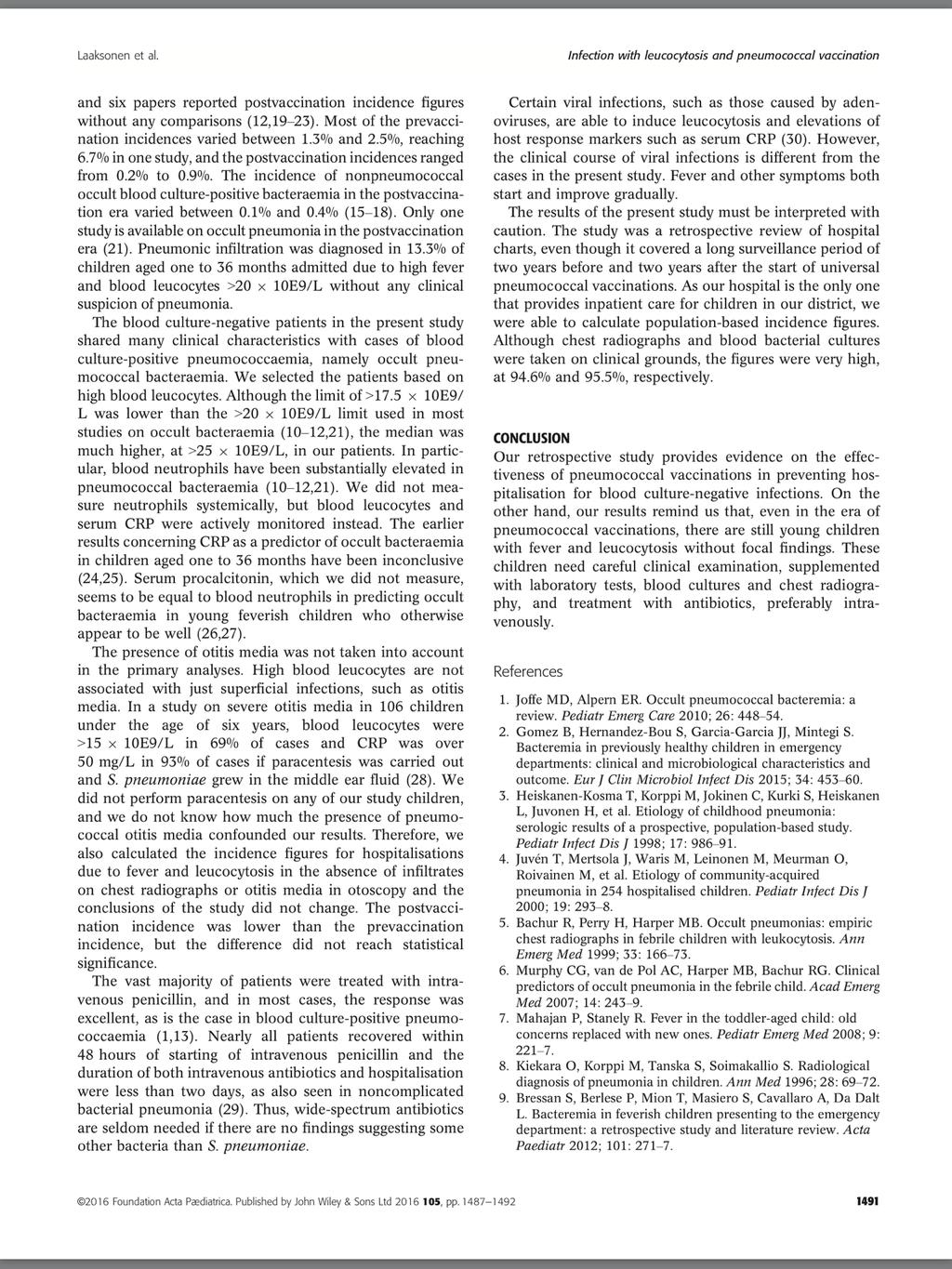 Laaksonen et al.

Infection with leucocytosis and pneumococcal vaccination

and six papers reported postvaccination incidence figures without any comparisons (12,19–23). Most of the prevaccination incidences varied between 1.3% and 2.5%, reaching 6.7% in one study, and the postvaccination incidences ranged from 0.2% to 0.9%. The incidence of nonpneumococcal occult blood culture-positive bacteraemia in the postvaccination era varied between 0.1% and 0.4% (15–18). Only one study is available on occult pneumonia in the postvaccination era (21). Pneumonic infiltration was diagnosed in 13.3% of children aged one to 36 months admitted due to high fever and blood leucocytes >20 × 10E9/L without any clinical suspicion of pneumonia.

The blood culture-negative patients in the present study shared many clinical characteristics with cases of blood culture-positive pneumococcaemia, namely occult pneumococcal bacteraemia. We selected the patients based on high blood leucocytes. Although the limit of >17.5 × 10E9/L was lower than the >20 × 10E9/L limit used in most studies on occult bacteraemia (10–12,21), the median was much higher, at >25 × 10E9/L, in our patients. In particular, blood neutrophils have been substantially elevated in pneumococcal bacteraemia (10–12,21). We did not measure neutrophils systemically, but blood leucocytes and serum CRP were actively monitored instead. The earlier results concerning CRP as a predictor of occult bacteraemia in children aged one to 36 months have been inconclusive (24,25). Serum procalcitonin, which we did not measure, seems to be equal to blood neutrophils in predicting occult bacteraemia in young feverish children who otherwise appear to be well (26,27).

The presence of otitis media was not taken into account in the primary analyses. High blood leucocytes are not associated with just superficial infections, such as otitis media. In a study on severe otitis media in 106 children under the age of six years, blood leucocytes were >15 × 10E9/L in 69% of cases and CRP was over 50 mg/L in 93% of cases if paracentesis was carried out and S. pneumoniae grew in the middle ear fluid (28). We did not perform paracentesis on any of our study children, and we do not know how much the presence of pneumococcal otitis media confounded our results. Therefore, we also calculated the incidence figures for hospitalisations due to fever and leucocytosis in the absence of infiltrates on chest radiographs or otitis media in otoscopy and the conclusions of the study did not change. The postvaccination incidence was lower than the prevaccination incidence, but the difference did not reach statistical significance.

The vast majority of patients were treated with intravenous penicillin, and in most cases, the response was excellent, as is the case in blood culture-positive pneumococcaemia (1,13). Nearly all patients recovered within 48 hours of starting of intravenous penicillin and the duration of both intravenous antibiotics and hospitalisation were less than two days, as also seen in noncomplicated bacterial pneumonia (29). Thus, wide-spectrum antibiotics are seldom needed if there are no findings suggesting some other bacteria than S. pneumoniae.

Certain viral infections, such as those caused by adenoviruses, are able to induce leucocytosis and elevations of host response markers such as serum CRP (30). However, the clinical course of viral infections is different from the cases in the present study. Fever and other symptoms both start and improve gradually.

The results of the present study must be interpreted with caution. The study was a retrospective review of hospital charts, even though it covered a long surveillance period of two years before and two years after the start of universal pneumococcal vaccinations. As our hospital is the only one that provides inpatient care for children in our district, we were able to calculate population-based incidence figures. Although chest radiographs and blood bacterial cultures were taken on clinical grounds, the figures were very high, at 94.6% and 95.5%, respectively.

CONCLUSION
Our retrospective study provides evidence on the effectiveness of pneumococcal vaccinations in preventing hospitalisation for blood culture-negative infections. On the other hand, our results remind us that, even in the era of pneumococcal vaccinations, there are still young children with fever and leucocytosis without focal findings. These children need careful clinical examination, supplemented with laboratory tests, blood cultures and chest radiography, and treatment with antibiotics, preferably intravenously.

References

1. Joffe MD, Alpern ER. Occult pneumococcal bacteremia: a review. Pediatr Emerg Care 2010; 26: 448–54.
2. Gomez B, Hernandez-Bou S, Garcia-Garcia JJ, Mintegi S. Bacteremia in previously healthy children in emergency departments: clinical and microbiological characteristics and outcome. Eur J Clin Microbiol Infect Dis 2015; 34: 453–60.
3. Heiskanen-Kosma T, Korppi M, Jokinen C, Kurki S, Heiskanen L, Juvonen H, et al. Etiology of childhood pneumonia: serologic results of a prospective, population-based study. Pediatr Infect Dis J 1998; 17: 986–91.
4. Juvén T, Mertsola J, Waris M, Leinonen M, Meurman O, Roivainen M, et al. Etiology of community-acquired pneumonia in 254 hospitalised children. Pediatr Infect Dis J 2000; 19: 293–8.
5. Bachur R, Perry H, Harper MB. Occult pneumonias: empiric chest radiographs in febrile children with leukocytosis. Ann Emerg Med 1999; 33: 166–73.
6. Murphy CG, van de Pol AC, Harper MB, Bachur RG. Clinical predictors of occult pneumonia in the febrile child. Acad Emerg Med 2007; 14: 243–9.
7. Mahajan P, Stanely R. Fever in the toddler-aged child: old concerns replaced with new ones. Pediatr Emerg Med 2008; 9: 221–7.
8. Kiekara O, Korppi M, Tanska S, Soimakallio S. Radiological diagnosis of pneumonia in children. Ann Med 1996; 28: 69–72.
9. Bressan S, Berlese P, Mion T, Masiero S, Cavallaro A, Da Dalt L. Bacteremia in feverish children presenting to the emergency department: a retrospective study and literature review. Acta Paediatr 2012; 101: 271–7.

©2016 Foundation Acta Pædiatrica. Published by John Wiley & Sons Ltd 2016 105, pp. 1487–1492

1491